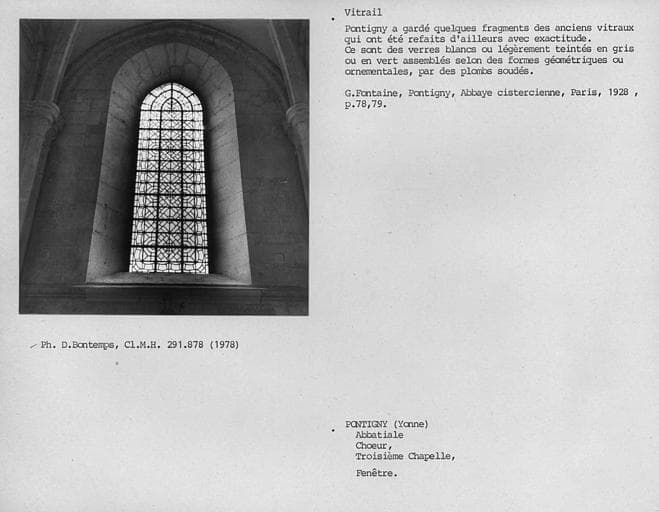 Vitrail

Pontigny a gardé quelques fragments des anciens vitraux qui ont été refaits d'ailleurs avec exactitude.
Ce sont des verres blancs ou légèrement teintés en gris ou en vert assemblés selon des formes géométriques ou ornementales, par des plombs soudés.

G.Fontaine, Pontigny, Abbaye cistercienne, Paris, 1928 , p.78,79.

Ph. D.Bontemps, Cl.M.H. 291.878 (1978)

PONTIGNY (Yonne)
Abbatiale
Choeur,
Troisième Chapelle,

Fenêtre.